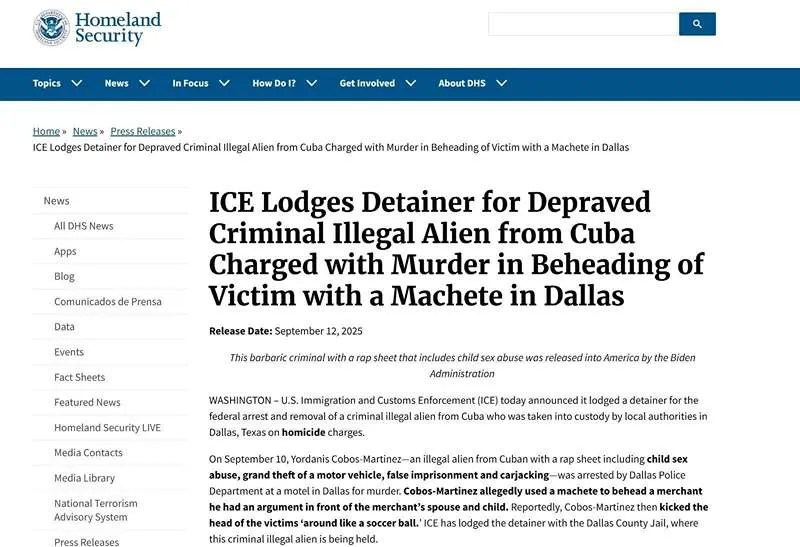 Homeland Security

Topics News In Focus How Do I? Get Involved About DHS

Home » News » Press Releases »
ICE Lodges Detainer for Depraved Criminal Illegal Alien from Cuba Charged with Murder in Beheading of Victim with a Machete in Dallas

News
All DHS News
Apps
Blog
Comunicados de Prensa
Data
Events
Fact Sheets
Featured News
Homeland Security LIVE
Media Contacts
Media Library
National Terrorism Advisory System
Press Releases

ICE Lodges Detainer for Depraved Criminal Illegal Alien from Cuba Charged with Murder in Beheading of Victim with a Machete in Dallas

Release Date: September 12, 2025

This barbaric criminal with a rap sheet that includes child sex abuse was released into America by the Biden Administration

WASHINGTON – U.S. Immigration and Customs Enforcement (ICE) today announced it lodged a detainer for the federal arrest and removal of a criminal illegal alien from Cuba who was taken into custody by local authorities in Dallas, Texas on homicide charges.

On September 10, Yordanis Cobos-Martinez—an illegal alien from Cuban with a rap sheet including child sex abuse, grand theft of a motor vehicle, false imprisonment and carjacking—was arrested by Dallas Police Department at a motel in Dallas for murder. Cobos-Martinez allegedly used a machete to behead a merchant he had an argument in front of the merchant's spouse and child. Reportedly, Cobos-Martinez then kicked the head of the victims 'around like a soccer ball.' ICE has lodged the detainer with the Dallas County Jail, where this criminal illegal alien is being held.